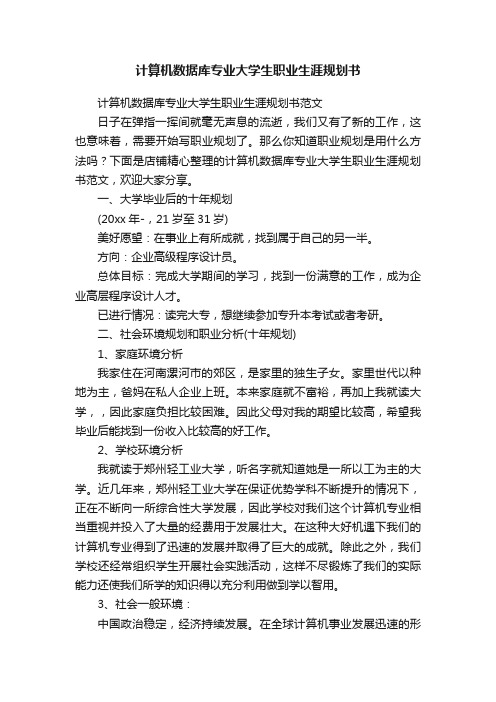 计算机数据库专业大学生职业生涯规划书

计算机数据库专业大学生职业生涯规划书范文

日子在弹指一挥间就毫无声息的流逝，我们又有了新的工作，这也意味着，需要开始写职业规划了。那么你知道职业规划是用什么方法吗？下面是店铺精心整理的计算机数据库专业大学生职业生涯规划书范文，欢迎大家分享。

一、大学毕业后的十年规划

(20xx 年-，21 岁至 31 岁)

美好愿望：在事业上有所成就，找到属于自己的另一半。

方向：企业高级程序设计员。

总体目标：完成大学期间的学习，找到一份满意的工作，成为企业高层程序设计人才。

已进行情况：读完大专，想继续参加专升本考试或者考研。

二、社会环境规划和职业分析(十年规划)

1、家庭环境分析

我家住在河南漯河市的郊区，是家里的独生子女。家里世代以种地为主，爸妈在私人企业上班。本来家庭就不富裕，再加上我就读大学，，因此家庭负担比较困难。因此父母对我的期望比较高，希望我毕业后能找到一份收入比较高的好工作。

2、学校环境分析

我就读于郑州轻工业大学，听名字就知道她是一所以工为主的大学。近几年来，郑州轻工业大学在保证优势学科不断提升的情况下，正在不断向一所综合性大学发展，因此学校对我们这个计算机专业相当重视并投入了大量的经费用于发展壮大。在这种大好机遇下我们的计算机专业得到了迅速的发展并取得了巨大的成就。除此之外，我们学校还经常组织学生开展社会实践活动，这样不尽锻炼了我们的实际能力还使我们所学的知识得以充分利用做到学以智用。

3、社会一般环境：

中国政治稳定，经济持续发展。在全球计算机事业发展迅速的形